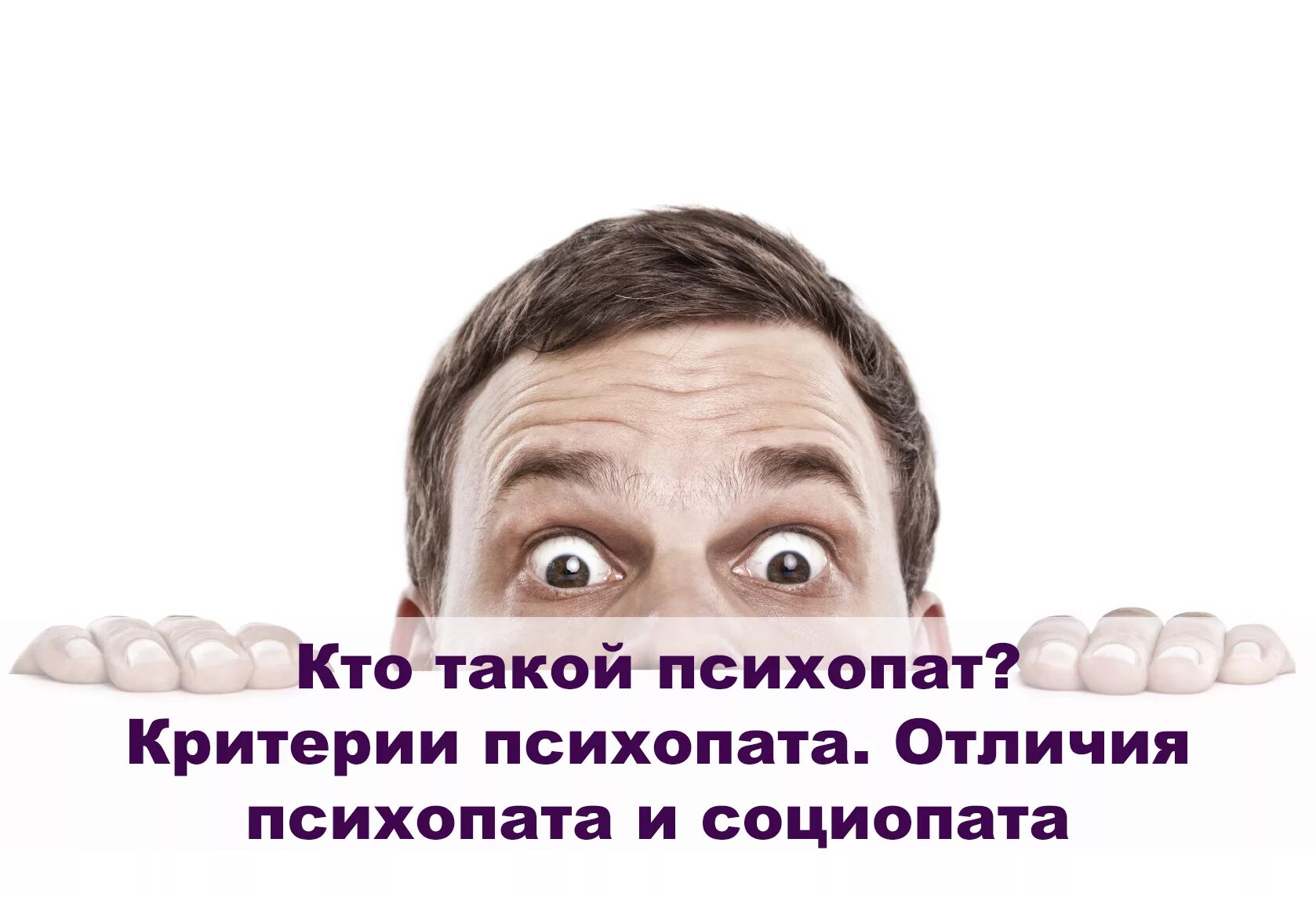 Кто такой психопат? Критерии психопата. Отличия психопата и социопата